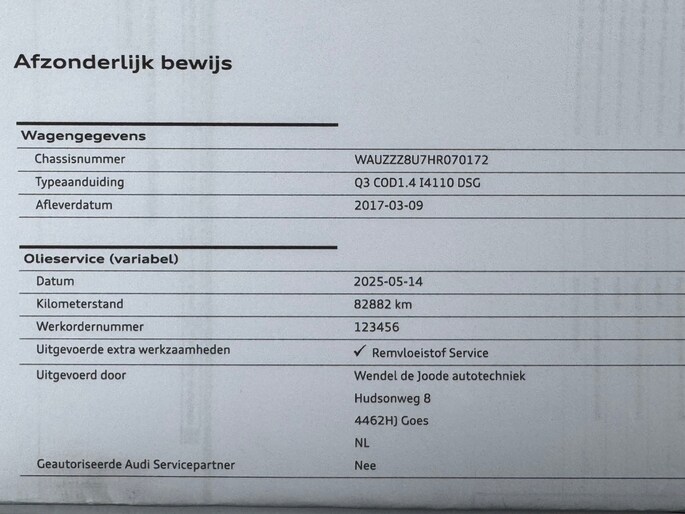 Afzonderlijk bewijs

Wagengegevens

Chassisnummer
WAUZZZ8U7HR070172

Typeaanduiding
Q3 COD1.4 I4110 DSG

Afleverdatum
2017-03-09

Olieservice (variabel)

Datum
2025-05-14

Kilometerstand
82882 km

Werkordernummer
123456

Uitgevoerde extra werkzaamheden
✓ Remvloeistof Service

Uitgevoerd door
Wendel de Joode autotechniek
Hudsonweg 8
4462HJ Goes
NL

Geautoriseerde Audi Servicepartner
Nee